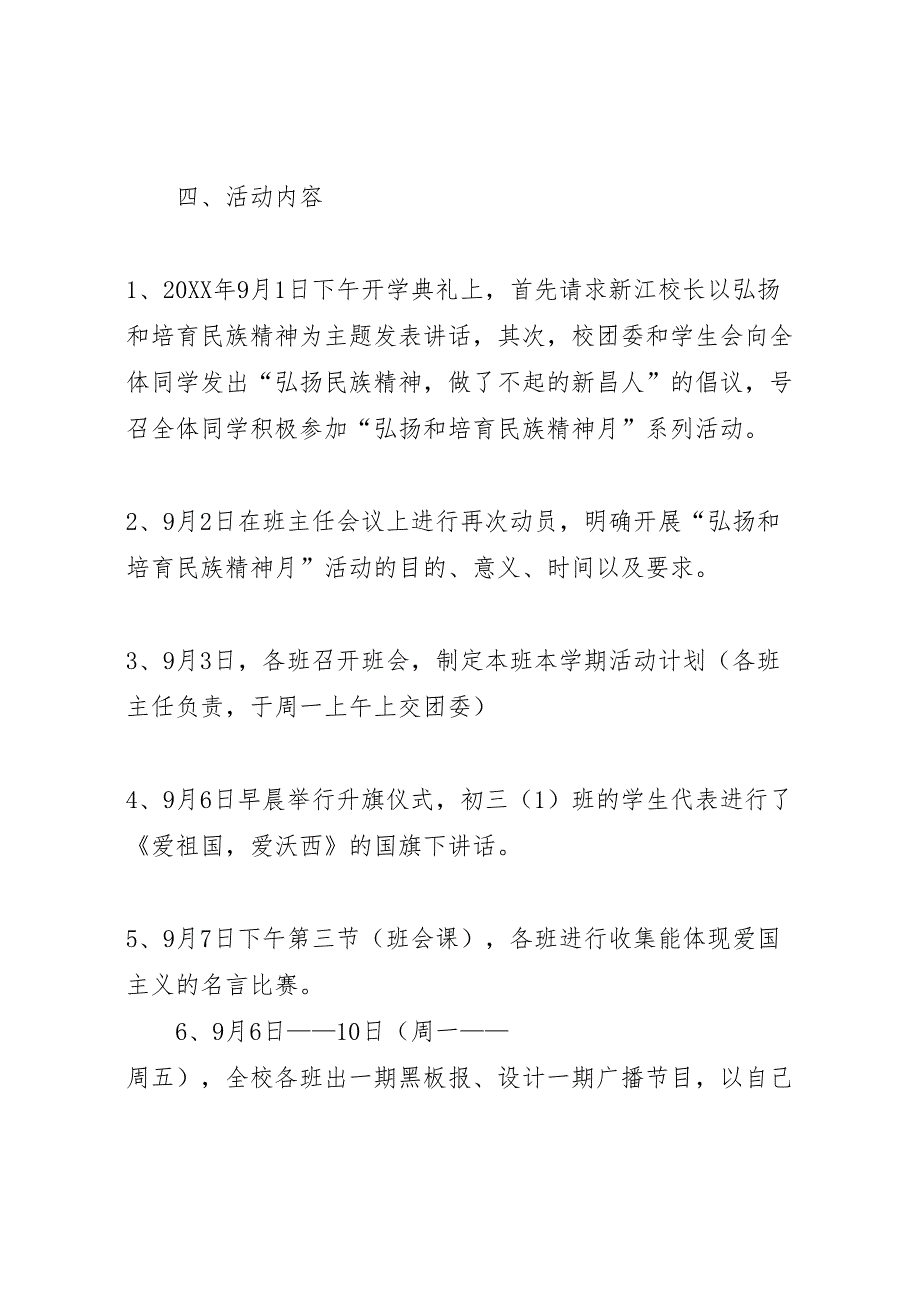 四、活动内容

1、20XX年9月1日下午开学典礼上，首先请求新江校长以弘扬和培育民族精神为主题发表讲话，其次，校团委和学生会向全体同学发出“弘扬民族精神，做了不起的新昌人”的倡议，号召全体同学积极参加“弘扬和培育民族精神月”系列活动。

2、9月2日在班主任会议上进行再次动员，明确开展“弘扬和培育民族精神月”活动的目的、意义、时间以及要求。

3、9月3日，各班召开班会，制定本班本学期活动计划（各班主任负责，于周一上午上交团委）

4、9月6日早晨举行升旗仪式，初三（1）班的学生代表进行了《爱祖国，爱沃西》的国旗下讲话。

5、9月7日下午第三节（班会课），各班进行收集能体现爱国主义的名言比赛。

6、9月6日——10日（周一——周五），全校各班出一期黑板报、设计一期广播节目，以自己